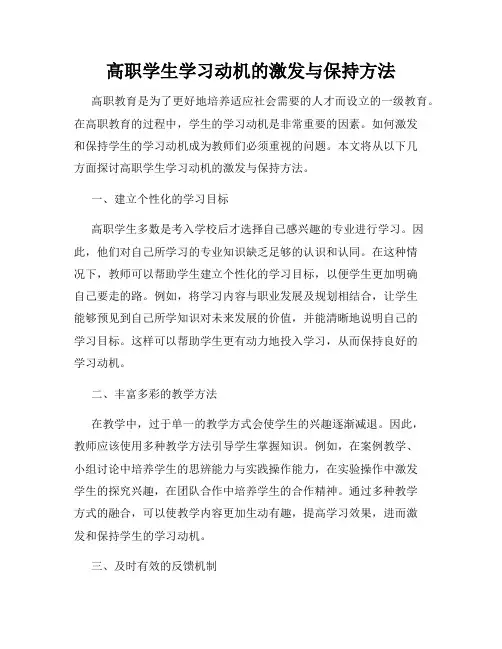 高职学生学习动机的激发与保持方法

高职教育是为了更好地培养适应社会需要的人才而设立的一级教育。在高职教育的过程中，学生的学习动机是非常重要的因素。如何激发和保持学生的学习动机成为教师们必须重视的问题。本文将从以下几方面探讨高职学生学习动机的激发与保持方法。

一、建立个性化的学习目标

高职学生多数是考入学校后才选择自己感兴趣的专业进行学习。因此，他们对自己所学习的专业知识缺乏足够的认识和认同。在这种情况下，教师可以帮助学生建立个性化的学习目标，以便学生更加明确自己要走的路。例如，将学习内容与职业发展及规划相结合，让学生能够预见到自己所学知识对未来发展的价值，并能清晰地说明自己的学习目标。这样可以帮助学生更有动力地投入学习，从而保持良好的学习动机。

二、丰富多彩的教学方法

在教学中，过于单一的教学方式会使学生的兴趣逐渐减退。因此，教师应该使用多种教学方法引导学生掌握知识。例如，在案例教学、小组讨论中培养学生的思辨能力与实践操作能力，在实验操作中激发学生的探究兴趣，在团队合作中培养学生的合作精神。通过多种教学方式的融合，可以使教学内容更加生动有趣，提高学习效果，进而激发和保持学生的学习动机。

三、及时有效的反馈机制